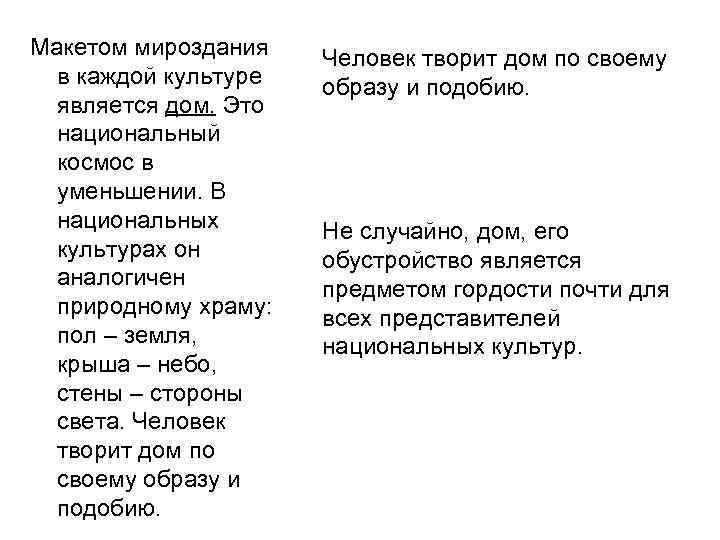 Макетом мироздания в каждой культуре является дом. Это национальный космос в уменьшении. В национальных культурах он аналогичен природному храму: пол – земля, крыша – небо, стены – стороны света. Человек творит дом по своему образу и подобию.

Человек творит дом по своему образу и подобию.

Не случайно, дом, его обустройство является предметом гордости почти для всех представителей национальных культур.